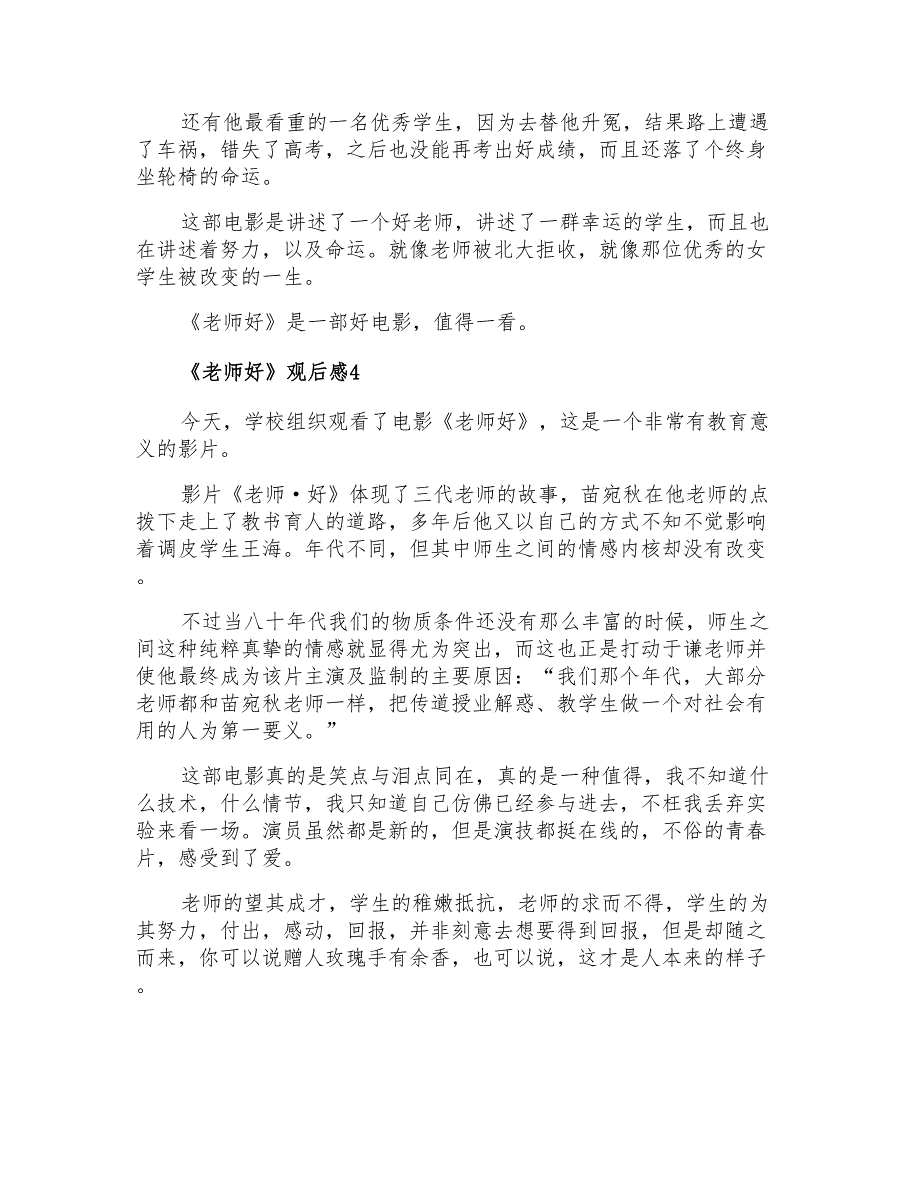 还有他最看重的一名优秀学生，因为去替他升冤，结果路上遭遇了车祸，错失了高考，之后也没能再考出好成绩，而且还落了个终身坐轮椅的命运。

这部电影是讲述了一个好老师，讲述了一群幸运的学生，而且也在讲述着努力，以及命运。就像老师被北大拒收，就像那位优秀的女学生被改变的一生。

《老师好》是一部好电影，值得一看。

《老师好》观后感4

今天，学校组织观看了电影《老师好》，这是一个非常有教育意义的影片。

影片《老师·好》体现了三代老师的故事，苗宛秋在他老师的点拨下走上了教书育人的道路，多年后他又以自己的方式不知不觉影响着调皮学生王海。年代不同，但其中师生之间的情感内核却没有改变。

不过当八十年代我们的物质条件还没有那么丰富的时候，师生之间这种纯粹真挚的情感就显得尤为突出，而这也正是打动于谦老师并使他最终成为该片主演及监制的主要原因：“我们那个年代，大部分老师都和苗宛秋老师一样，把传道授业解惑、教学生做一个对社会有用的人为第一要义。”

这部电影真的是笑点与泪点同在，真的是一种值得，我不知道什么技术，什么情节，我只知道自己仿佛已经参与进去，不枉我丢弃实验来看一场。演员虽然都是新的，但是演技都挺在线的，不俗的青春片，感受到了爱。

老师的望其成才，学生的稚嫩抵抗，老师的求而不得，学生的为其努力，付出，感动，回报，并非刻意去想要得到回报，但是却随之而来，你可以说赠人玫瑰手有余香，也可以说，这才是人本来的样子。